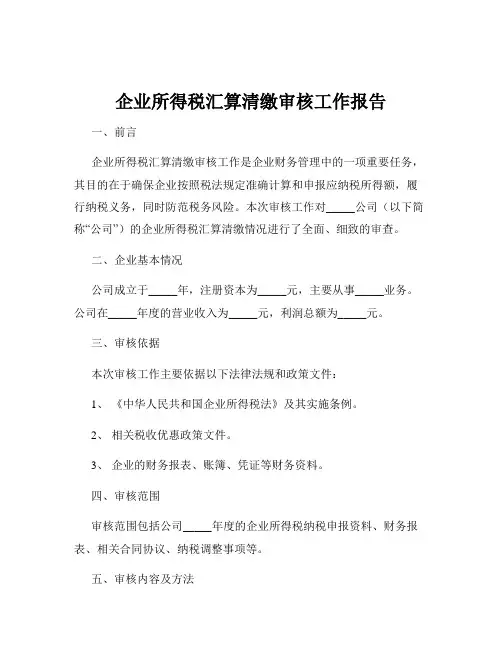 企业所得税汇算清缴审核工作报告

一、前言

企业所得税汇算清缴审核工作是企业财务管理中的一项重要任务，其目的在于确保企业按照税法规定准确计算和申报应纳税所得额，履行纳税义务，同时防范税务风险。本次审核工作对_____公司（以下简称“公司”）的企业所得税汇算清缴情况进行了全面、细致的审查。

二、企业基本情况

公司成立于_____年，注册资本为_____元，主要从事_____业务。公司在_____年度的营业收入为_____元，利润总额为_____元。

三、审核依据

本次审核工作主要依据以下法律法规和政策文件：

1、《中华人民共和国企业所得税法》及其实施条例。

2、相关税收优惠政策文件。

3、企业的财务报表、账簿、凭证等财务资料。

四、审核范围

审核范围包括公司_____年度的企业所得税纳税申报资料、财务报表、相关合同协议、纳税调整事项等。

五、审核内容及方法